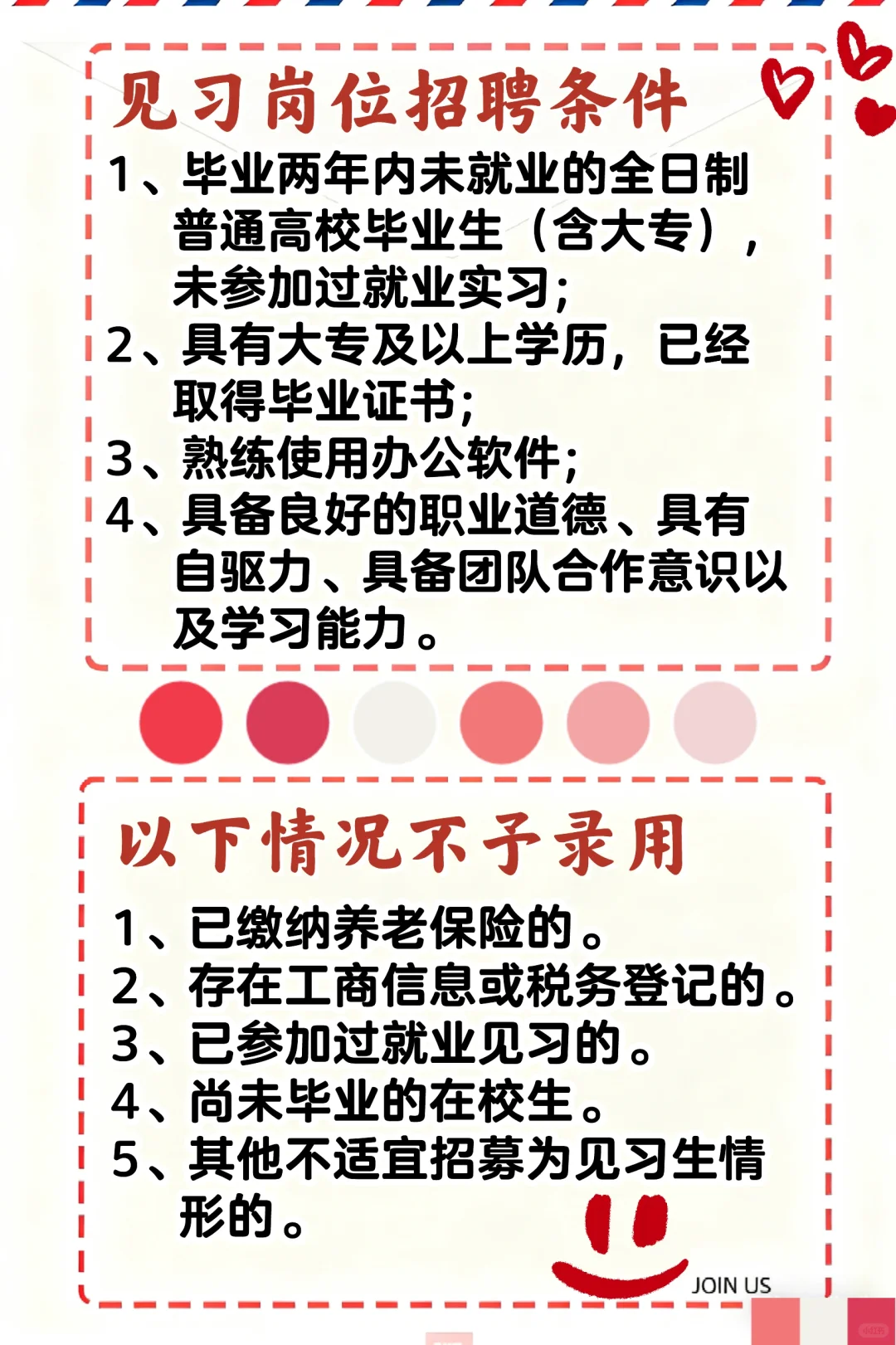 见习岗位招聘条件

1、毕业两年内未就业的全日制普通高校毕业生（含大专），未参加过就业实习;
2、具有大专及以上学历，已经取得毕业证书;
3、熟练使用办公软件;
4、具备良好的职业道德、具有自驱力、具备团队合作意识以及学习能力。

以下情况不予录用

1、已缴纳养老保险的。
2、存在工商信息或税务登记的。
3、已参加过就业见习的。
4、尚未毕业的在校生。
5、其他不适宜招募为见习生情形的。

JOIN US